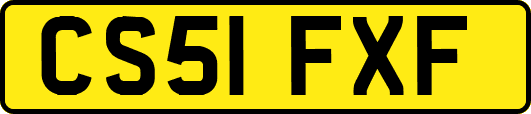 CS51 FXF